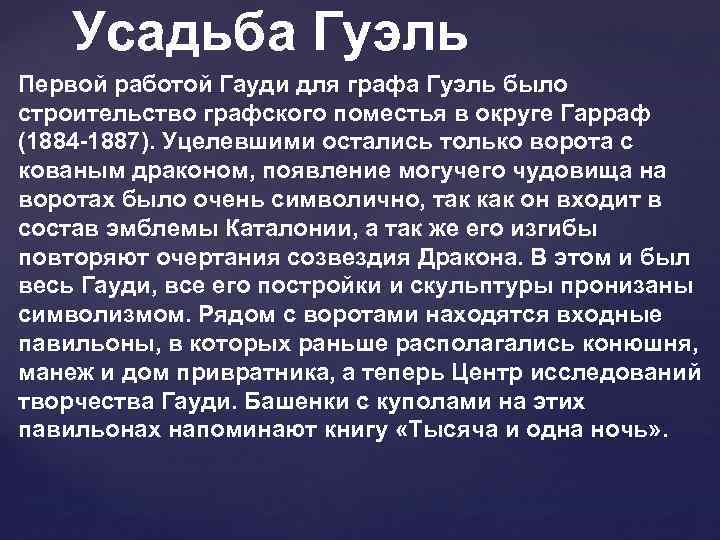 Усадьба Гуэль

Первой работой Гауди для графа Гуэль было строительство графского поместья в округе Гарраф (1884-1887). Уцелевшими остались только ворота с кованым драконом, появление могучего чудовища на воротах было очень символично, так как он входит в состав эмблемы Каталонии, а так же его изгибы повторяют очертания созвездия Дракона. В этом и был весь Гауди, все его постройки и скульптуры пронизаны символизмом. Рядом с воротами находятся входные павильоны, в которых раньше располагались конюшня, манеж и дом привратника, а теперь Центр исследований творчества Гауди. Башенки с куполами на этих павильонах напоминают книгу «Тысяча и одна ночь».